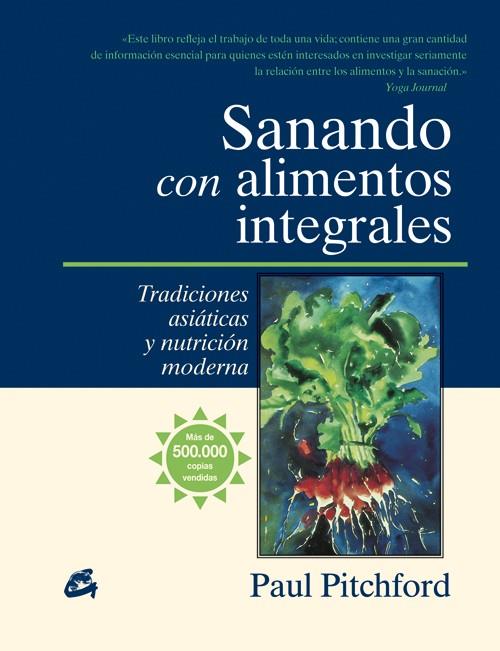 «Este libro refleja el trabajo de toda una vida; contiene una gran cantidad de información esencial para quienes estén interesados en investigar seriamente la relación entre los alimentos y la sanación.»
Yoga Journal

Sanando con alimentos integrales

Tradiciones asiáticas y nutrición moderna

Más de 500.000 copias vendidas

Paul Pitchford